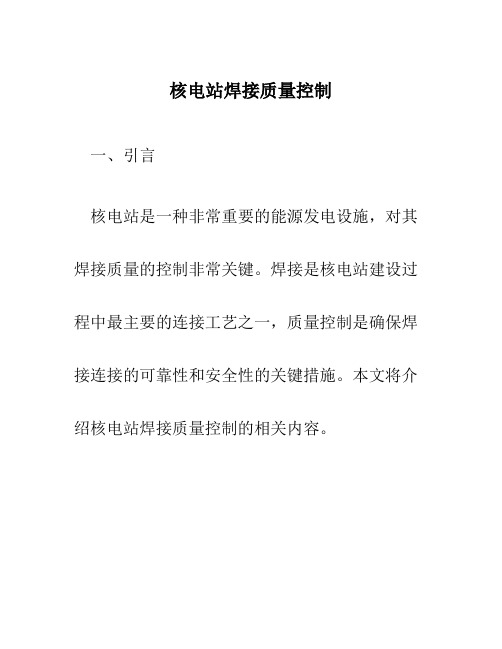 核电站焊接质量控制

一、引言

核电站是一种非常重要的能源发电设施，对其焊接质量的控制非常关键。焊接是核电站建设过程中最主要的连接工艺之一，质量控制是确保焊接连接的可靠性和安全性的关键措施。本文将介绍核电站焊接质量控制的相关内容。